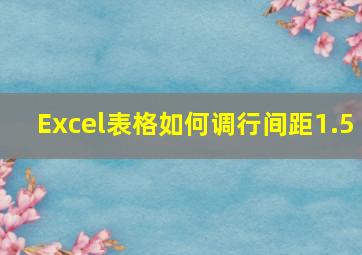 Excel表格如何调行间距1.5